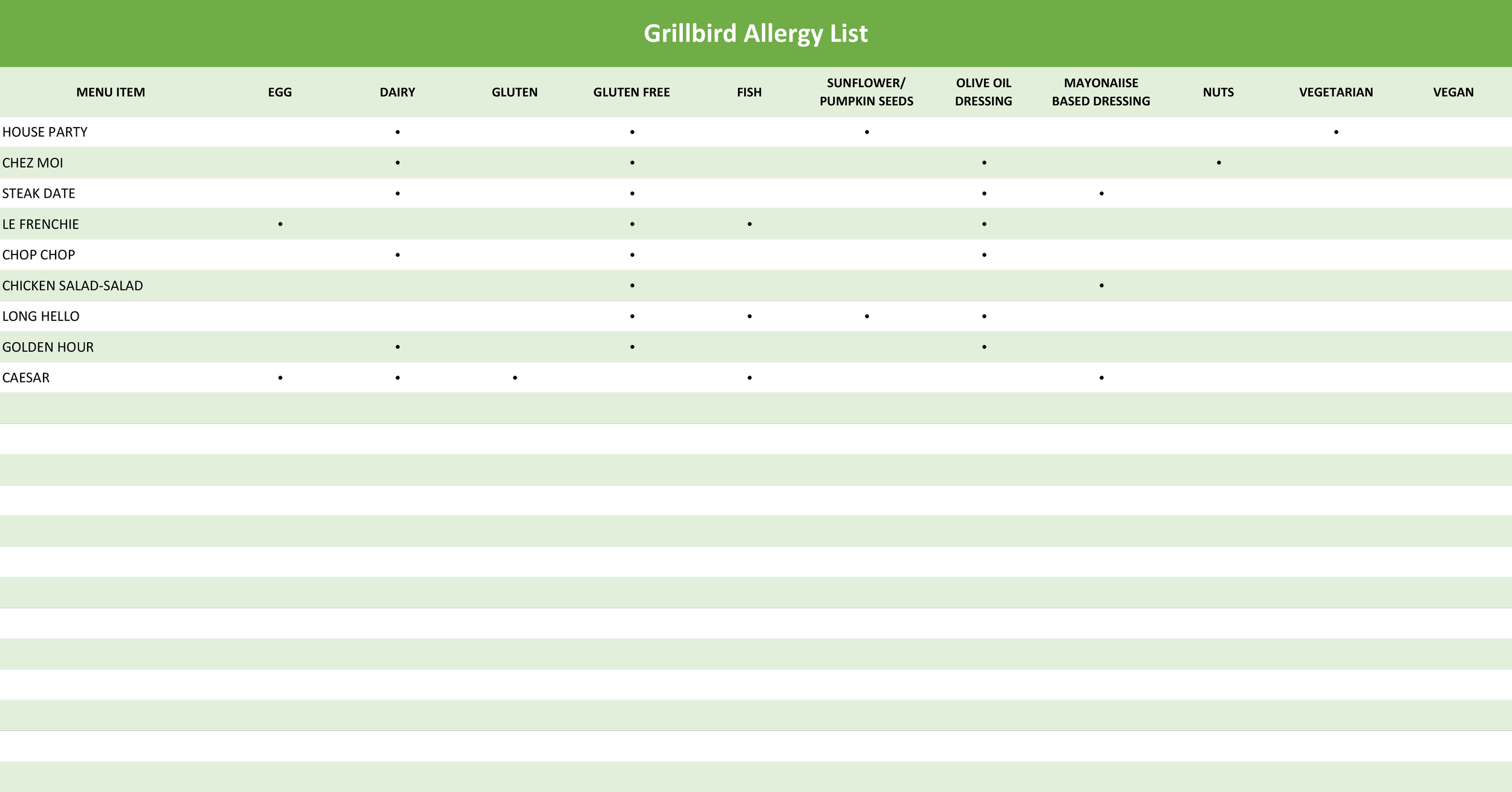 Grillbird Allergy List

| MENU ITEM | EGG | DAIRY | GLUTEN | GLUTEN FREE | FISH | SUNFLOWER/ PUMPKIN SEEDS | OLIVE OIL DRESSING | MAYONAIISE BASED DRESSING | NUTS | VEGETARIAN | VEGAN |
|---|---|---|---|---|---|---|---|---|---|---|---|
| HOUSE PARTY | | • | | • | | • | | | | • | |
| CHEZ MOI | | • | | • | | | • | | • | | |
| STEAK DATE | | • | | • | | | • | • | | | |
| LE FRENCHIE | • | | | • | • | | • | | | | |
| CHOP CHOP | | • | | • | | | • | | | | |
| CHICKEN SALAD-SALAD | | | | • | | | | • | | | |
| LONG HELLO | | | | • | • | • | • | | | | |
| GOLDEN HOUR | | • | | • | | | • | | | | |
| CAESAR | • | • | • | | • | | | • | | | |